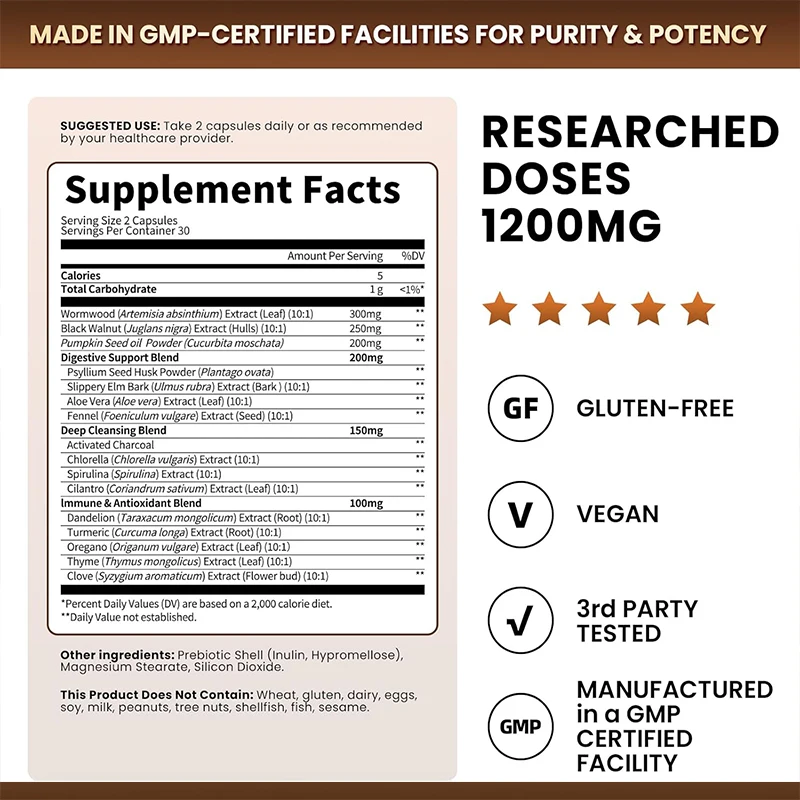 MADE IN GMP-CERTIFIED FACILITIES FOR PURITY & POTENCY

SUGGESTED USE: Take 2 capsules daily or as recommended by your healthcare provider.

Supplement Facts

Serving Size 2 Capsules
Servings Per Container 30

| | Amount Per Serving | %DV |
|---|---|---|
| Calories | 5 | |
| Total Carbohydrate | 1 g | <1%* |
| Wormwood (Artemisia absinthium) Extract (Leaf) (10:1) | 300mg | ** |
| Black Walnut (Juglans nigra) Extract (Hulls) (10:1) | 250mg | ** |
| Pumpkin Seed oil Powder (Cucurbita moschata) | 200mg | ** |
| Digestive Support Blend | 200mg | |
| Psyllium Seed Husk Powder (Plantago ovata) | | ** |
| Slippery Elm Bark (Ulmus rubra) Extract (Bark ) (10:1) | | ** |
| Aloe Vera (Aloe vera) Extract (Leaf) (10:1) | | ** |
| Fennel (Foeniculum vulgare) Extract (Seed) (10:1) | | ** |
| Deep Cleansing Blend | 150mg | |
| Activated Charcoal | | ** |
| Chlorella (Chlorella vulgaris) Extract (10:1) | | ** |
| Spirulina (Spirulina) Extract (10:1) | | ** |
| Cilantro (Coriandrum sativum) Extract (Leaf) (10:1) | | ** |
| Immune & Antioxidant Blend | 100mg | |
| Dandelion (Taraxacum mongolicum) Extract (Root) (10:1) | | ** |
| Turmeric (Curcuma longa) Extract (Root) (10:1) | | ** |
| Oregano (Origanum vulgare) Extract (Leaf) (10:1) | | ** |
| Thyme (Thymus mongolicus) Extract (Leaf) (10:1) | | ** |
| Clove (Syzygium aromaticum) Extract (Flower bud) (10:1) | | ** |

*Percent Daily Values (DV) are based on a 2,000 calorie diet.
**Daily Value not established.

Other ingredients: Prebiotic Shell (Inulin, Hypromellose), Magnesium Stearate, Silicon Dioxide.

This Product Does Not Contain: Wheat, gluten, dairy, eggs, soy, milk, peanuts, tree nuts, shellfish, fish, sesame.

RESEARCHED DOSES 1200MG

GF
GLUTEN-FREE

V
VEGAN

√
3rd PARTY TESTED

GMP
MANUFACTURED in a GMP CERTIFIED FACILITY